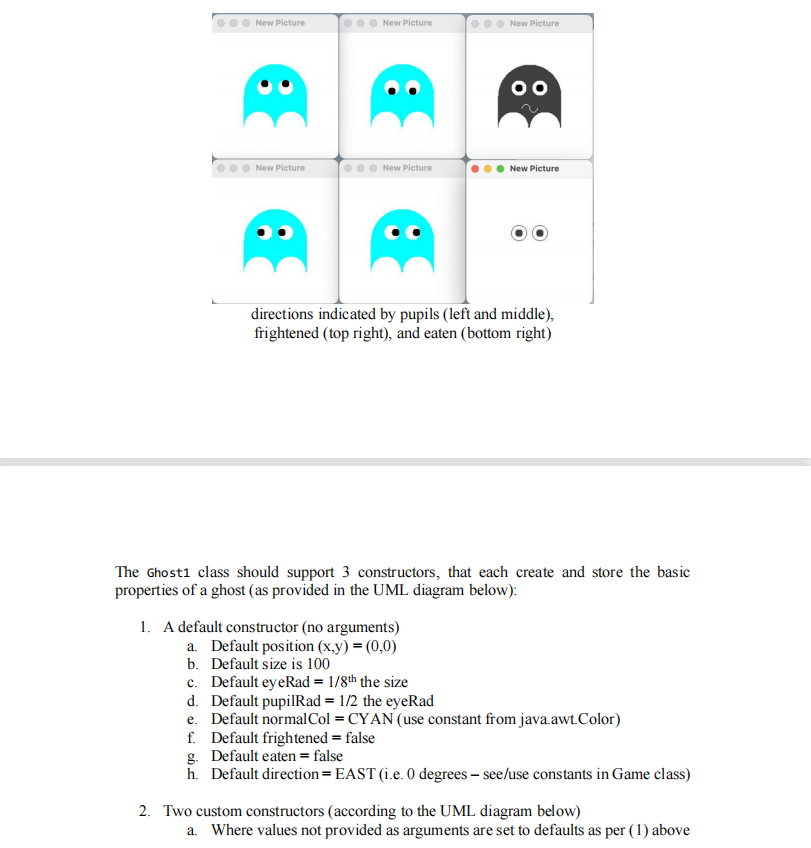 New Picture

New Picture

New Picture

New Picture

New Picture

New Picture

directions indicated by pupils (left and middle), frightened (top right), and eaten (bottom right)

The Ghost1 class should support 3 constructors, that each create and store the basic properties of a ghost (as provided in the UML diagram below):

1. A default constructor (no arguments)
a. Default position (x,y) = (0,0)
b. Default size is 100
c. Default eyeRad = 1/8$^{th}$ the size
d. Default pupilRad = 1/2 the eyeRad
e. Default normalCol = CYAN (use constant from java.awt.Color)
f. Default frightened = false
g. Default eaten = false
h. Default direction = EAST (i.e. 0 degrees – see/use constants in Game class)

2. Two custom constructors (according to the UML diagram below)
a. Where values not provided as arguments are set to defaults as per (1) above